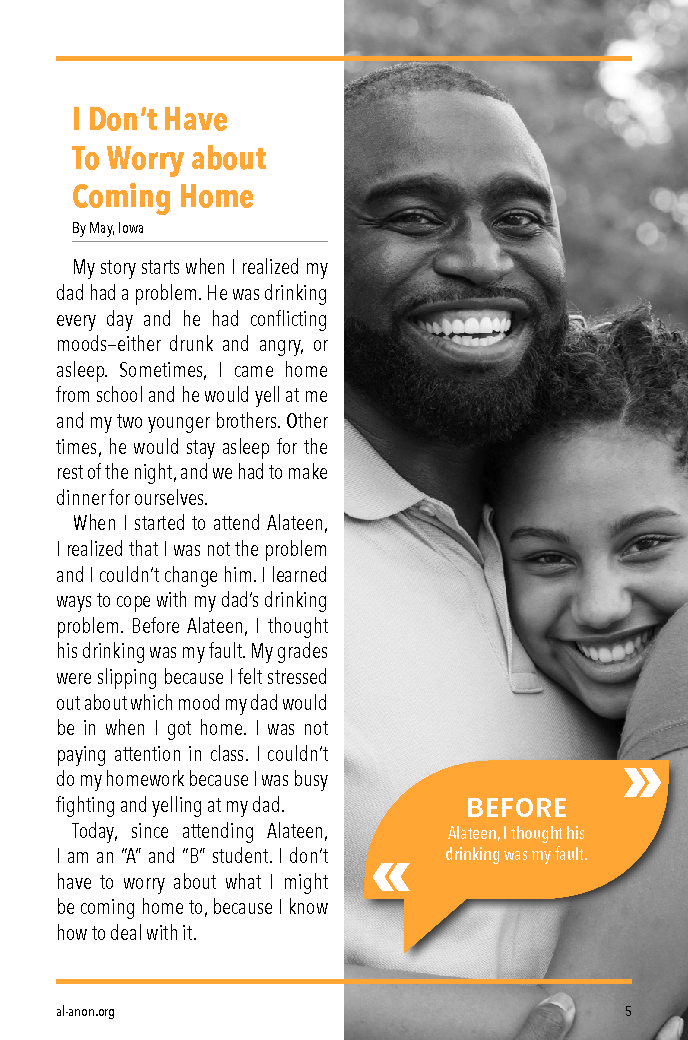 I Don't Have To Worry about Coming Home

By May, Iowa

My story starts when I realized my dad had a problem. He was drinking every day and he had conflicting moods–either drunk and angry, or asleep. Sometimes, I came home from school and he would yell at me and my two younger brothers. Other times, he would stay asleep for the rest of the night, and we had to make dinner for ourselves.

When I started to attend Alateen, I realized that I was not the problem and I couldn't change him. I learned ways to cope with my dad's drinking problem. Before Alateen, I thought his drinking was my fault. My grades were slipping because I felt stressed out about which mood my dad would be in when I got home. I was not paying attention in class. I couldn't do my homework because I was busy fighting and yelling at my dad.

Today, since attending Alateen, I am an "A" and "B" student. I don't have to worry about what I might be coming home to, because I know how to deal with it.

BEFORE
Alateen, I thought his drinking was my fault.

al-anon.org

5